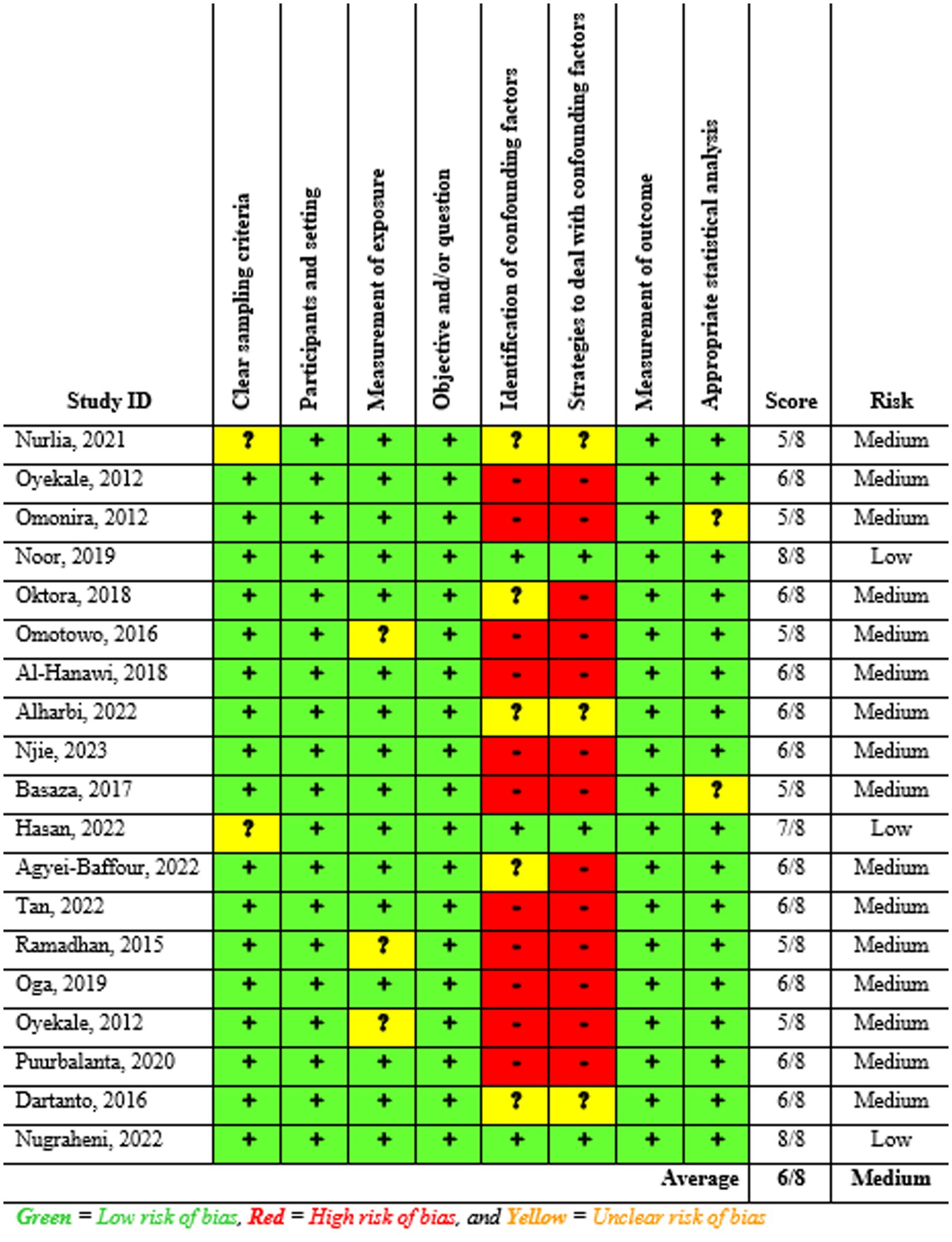 | Study ID | Clear sampling criteria | Participants and setting | Measurement of exposure | Objective and/or question | Identification of confounding factors | Strategies to deal with confounding factors | Measurement of outcome | Appropriate statistical analysis | Score | Risk |
|---|---|---|---|---|---|---|---|---|---|---|
| Nurlia, 2021 | ? | + | + | + | ? | ? | + | + | 5/8 | Medium |
| Oyekale, 2012 | + | + | + | + | - | - | + | + | 6/8 | Medium |
| Omonira, 2012 | + | + | + | + | - | - | + | ? | 5/8 | Medium |
| Noor, 2019 | + | + | + | + | + | + | + | + | 8/8 | Low |
| Oktora, 2018 | + | + | + | + | ? | - | + | + | 6/8 | Medium |
| Omotowo, 2016 | + | + | ? | + | - | - | + | + | 5/8 | Medium |
| Al-Hanawi, 2018 | + | + | + | + | - | - | + | + | 6/8 | Medium |
| Alharbi, 2022 | + | + | + | + | ? | ? | + | + | 6/8 | Medium |
| Njie, 2023 | + | + | + | + | - | - | + | + | 6/8 | Medium |
| Basaza, 2017 | + | + | + | + | - | - | + | ? | 5/8 | Medium |
| Hasan, 2022 | ? | + | + | + | + | + | + | + | 7/8 | Low |
| Agyei-Baffour, 2022 | + | + | + | + | ? | - | + | + | 6/8 | Medium |
| Tan, 2022 | + | + | + | + | - | - | + | + | 6/8 | Medium |
| Ramadhan, 2015 | + | + | ? | + | - | - | + | + | 5/8 | Medium |
| Oga, 2019 | + | + | + | + | - | - | + | + | 6/8 | Medium |
| Oyekale, 2012 | + | + | ? | + | - | - | + | + | 5/8 | Medium |
| Puurbalanta, 2020 | + | + | + | + | - | - | + | + | 6/8 | Medium |
| Dartanto, 2016 | + | + | + | + | ? | ? | + | + | 6/8 | Medium |
| Nugraheni, 2022 | + | + | + | + | + | + | + | + | 8/8 | Low |
| | | | | | | | | Average | 6/8 | Medium |

Green = Low risk of bias, Red = High risk of bias, and Yellow = Unclear risk of bias